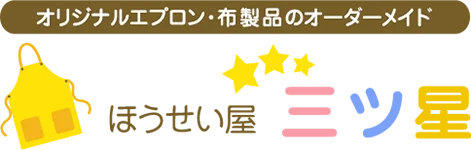 オリジナルエプロン・布製品のオーダーメイド

ほうせい屋 三ツ星